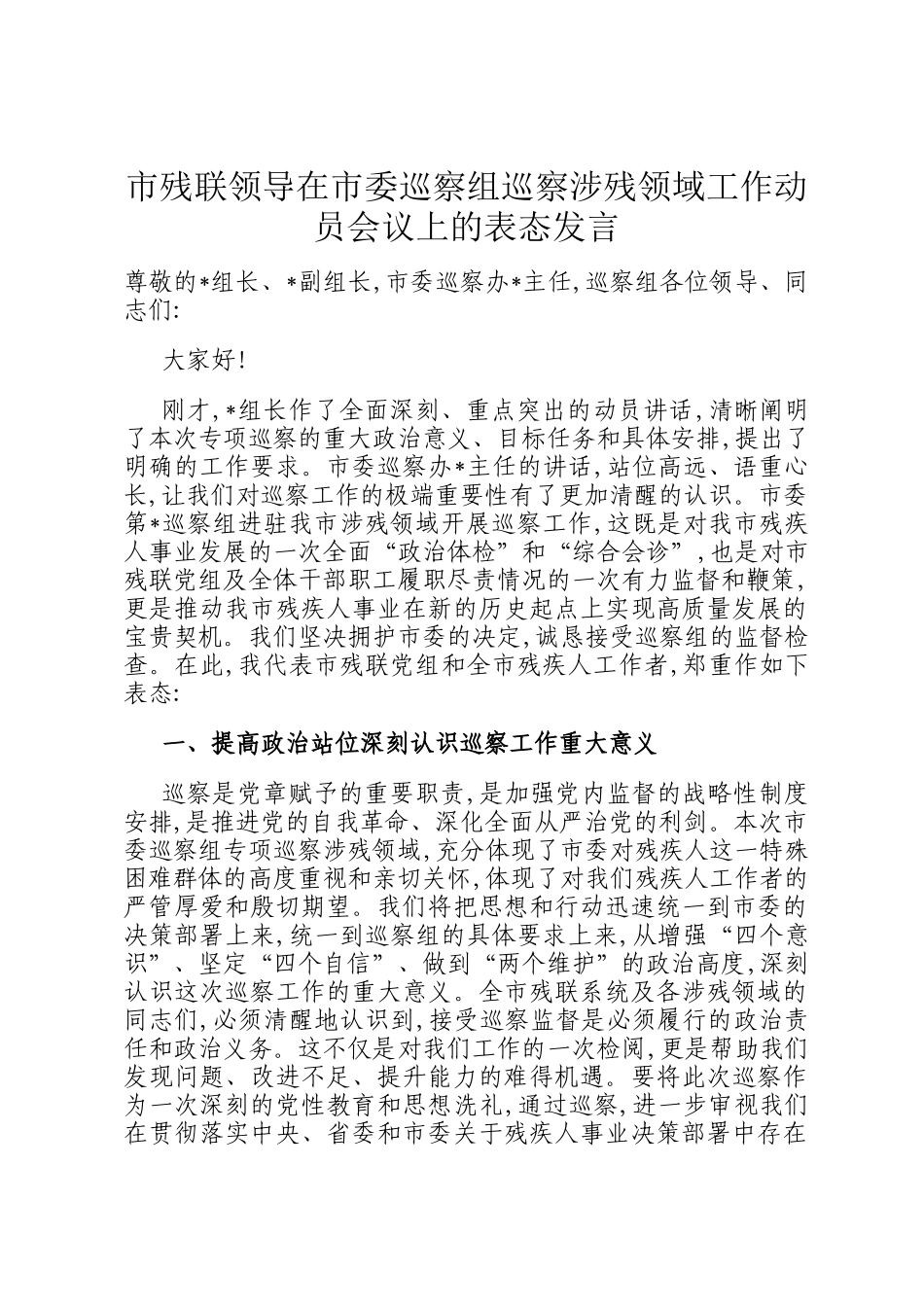 市残联领导在市委巡察组巡察涉残领域工作动员会议上的表态发言

尊敬的*组长、*副组长,市委巡察办*主任,巡察组各位领导、同志们:

大家好!

刚才,*组长作了全面深刻、重点突出的动员讲话,清晰阐明了本次专项巡察的重大政治意义、目标任务和具体安排,提出了明确的工作要求。市委巡察办*主任的讲话,站位高远、语重心长,让我们对巡察工作的极端重要性有了更加清醒的认识。市委第*巡察组进驻我市涉残领域开展巡察工作,这既是对我市残疾人事业发展的一次全面“政治体检”和“综合会诊”,也是对市残联党组及全体干部职工履职尽责情况的一次有力监督和鞭策,更是推动我市残疾人事业在新的历史起点上实现高质量发展的宝贵契机。我们坚决拥护市委的决定,诚恳接受巡察组的监督检查。在此,我代表市残联党组和全市残疾人工作者,郑重作如下表态:

一、提高政治站位深刻认识巡察工作重大意义

巡察是党章赋予的重要职责,是加强党内监督的战略性制度安排,是推进党的自我革命、深化全面从严治党的利剑。本次市委巡察组专项巡察涉残领域,充分体现了市委对残疾人这一特殊困难群体的高度重视和亲切关怀,体现了对我们残疾人工作者的严管厚爱和殷切期望。我们将把思想和行动迅速统一到市委的决策部署上来,统一到巡察组的具体要求上来,从增强“四个意识”、坚定“四个自信”、做到“两个维护”的政治高度,深刻认识这次巡察工作的重大意义。全市残联系统及各涉残领域的同志们,必须清醒地认识到,接受巡察监督是必须履行的政治责任和政治义务。这不仅是对我们工作的一次检阅,更是帮助我们发现问题、改进不足、提升能力的难得机遇。要将此次巡察作为一次深刻的党性教育和思想洗礼,通过巡察,进一步审视我们在贯彻落实中央、省委和市委关于残疾人事业决策部署中存在